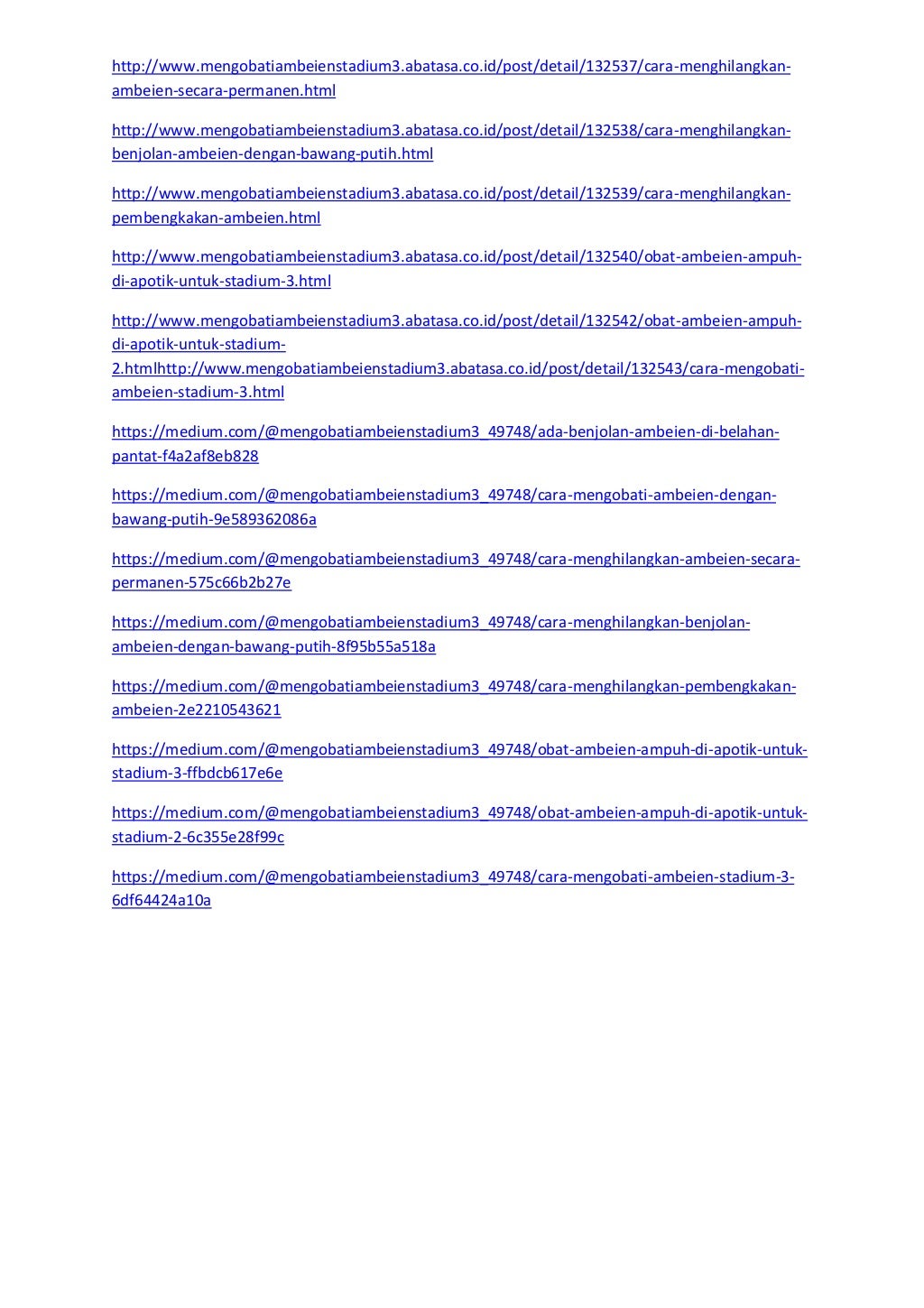 http://www.mengobatiambeienstadium3.abatasa.co.id/post/detail/132537/cara-menghilangkan-ambeien-secara-permanen.html

http://www.mengobatiambeienstadium3.abatasa.co.id/post/detail/132538/cara-menghilangkan-benjolan-ambeien-dengan-bawang-putih.html

http://www.mengobatiambeienstadium3.abatasa.co.id/post/detail/132539/cara-menghilangkan-pembengkakan-ambeien.html

http://www.mengobatiambeienstadium3.abatasa.co.id/post/detail/132540/obat-ambeien-ampuh-di-apotik-untuk-stadium-3.html

http://www.mengobatiambeienstadium3.abatasa.co.id/post/detail/132542/obat-ambeien-ampuh-di-apotik-untuk-stadium-2.htmlhttp://www.mengobatiambeienstadium3.abatasa.co.id/post/detail/132543/cara-mengobati-ambeien-stadium-3.html

https://medium.com/@mengobatiambeienstadium3_49748/ada-benjolan-ambeien-di-belahan-pantat-f4a2af8eb828

https://medium.com/@mengobatiambeienstadium3_49748/cara-mengobati-ambeien-dengan-bawang-putih-9e589362086a

https://medium.com/@mengobatiambeienstadium3_49748/cara-menghilangkan-ambeien-secara-permanen-575c66b2b27e

https://medium.com/@mengobatiambeienstadium3_49748/cara-menghilangkan-benjolan-ambeien-dengan-bawang-putih-8f95b55a518a

https://medium.com/@mengobatiambeienstadium3_49748/cara-menghilangkan-pembengkakan-ambeien-2e2210543621

https://medium.com/@mengobatiambeienstadium3_49748/obat-ambeien-ampuh-di-apotik-untuk-stadium-3-ffbdcb617e6e

https://medium.com/@mengobatiambeienstadium3_49748/obat-ambeien-ampuh-di-apotik-untuk-stadium-2-6c355e28f99c

https://medium.com/@mengobatiambeienstadium3_49748/cara-mengobati-ambeien-stadium-3-6df64424a10a